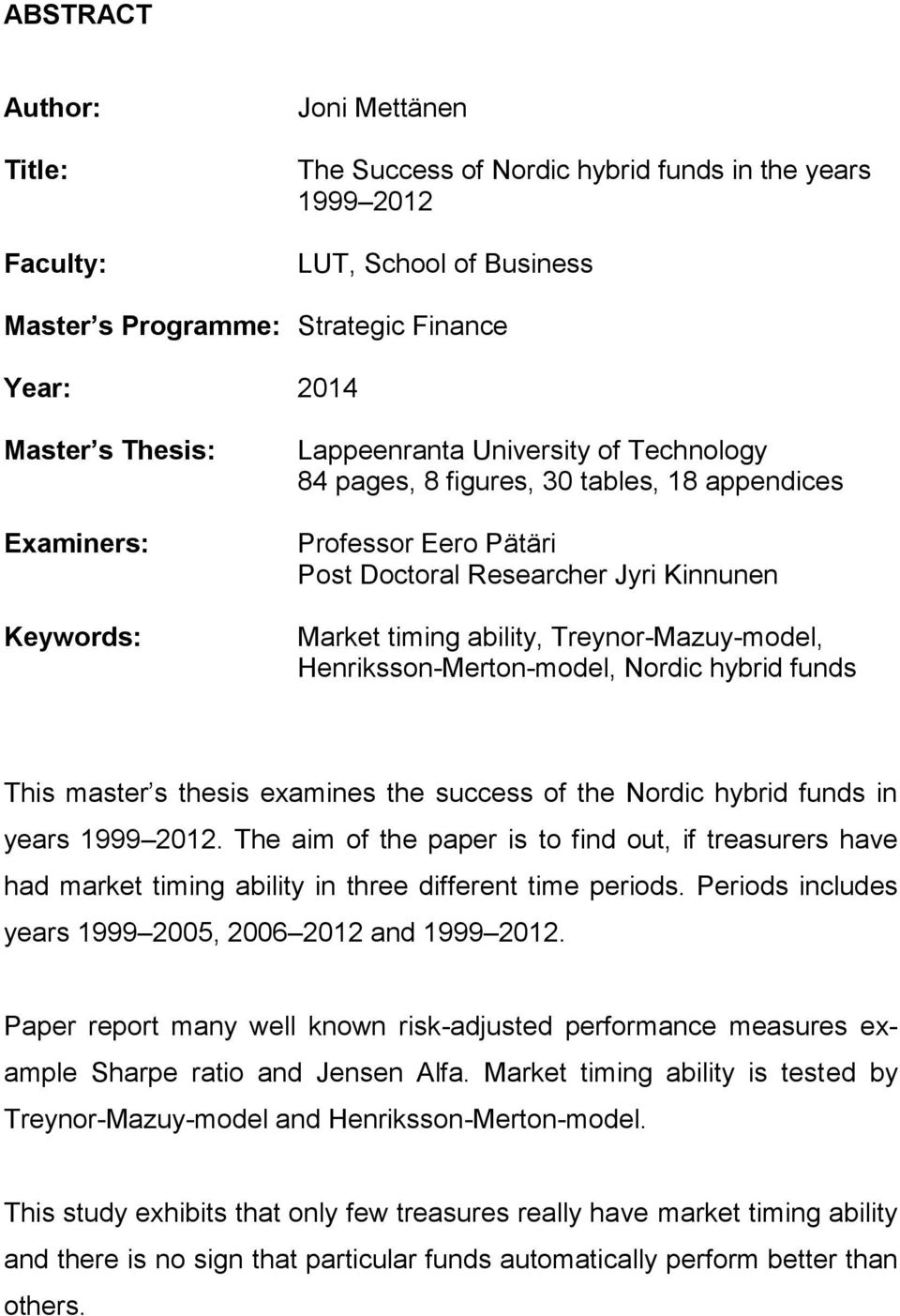 ABSTRACT

Author: Joni Mettänen

Title: The Success of Nordic hybrid funds in the years 1999 2012

Faculty: LUT, School of Business

Master s Programme: Strategic Finance

Year: 2014

Master s Thesis: Lappeenranta University of Technology
84 pages, 8 figures, 30 tables, 18 appendices

Examiners: Professor Eero Pätäri
Post Doctoral Researcher Jyri Kinnunen

Keywords: Market timing ability, Treynor-Mazuy-model, Henriksson-Merton-model, Nordic hybrid funds

This master s thesis examines the success of the Nordic hybrid funds in years 1999 2012. The aim of the paper is to find out, if treasurers have had market timing ability in three different time periods. Periods includes years 1999 2005, 2006 2012 and 1999 2012.

Paper report many well known risk-adjusted performance measures example Sharpe ratio and Jensen Alfa. Market timing ability is tested by Treynor-Mazuy-model and Henriksson-Merton-model.

This study exhibits that only few treasures really have market timing ability and there is no sign that particular funds automatically perform better than others.